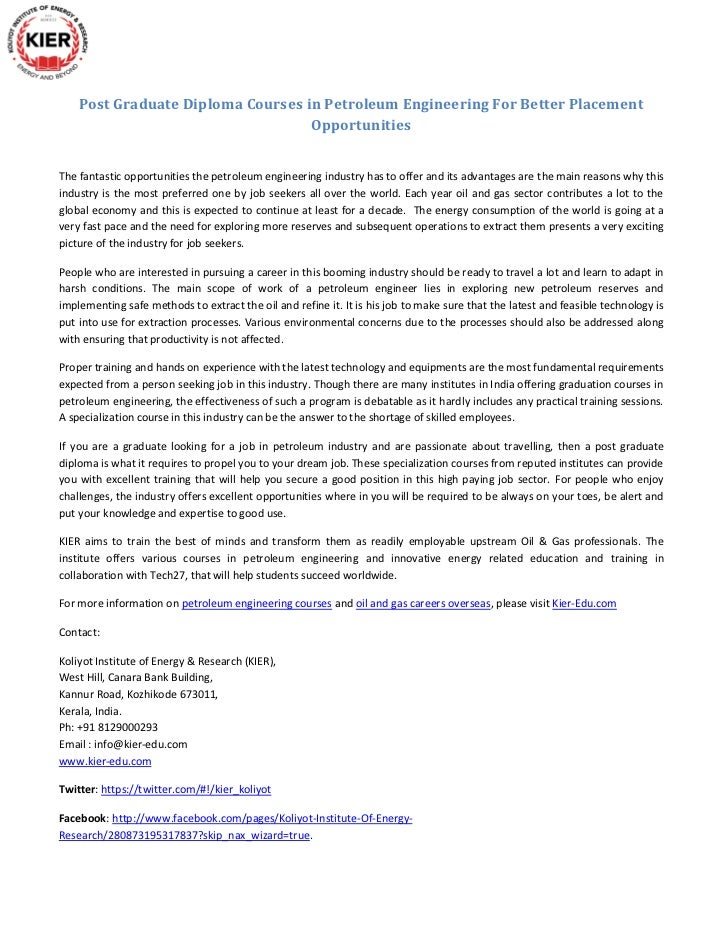 KOLIYOT INSTITUTE OF ENERGY & RESEARCH
KIER
ENERGY AND BEYOND

Post Graduate Diploma Courses in Petroleum Engineering For Better Placement Opportunities

The fantastic opportunities the petroleum engineering industry has to offer and its advantages are the main reasons why this industry is the most preferred one by job seekers all over the world. Each year oil and gas sector contributes a lot to the global economy and this is expected to continue at least for a decade. The energy consumption of the world is going at a very fast pace and the need for exploring more reserves and subsequent operations to extract them presents a very exciting picture of the industry for job seekers.

People who are interested in pursuing a career in this booming industry should be ready to travel a lot and learn to adapt in harsh conditions. The main scope of work of a petroleum engineer lies in exploring new petroleum reserves and implementing safe methods to extract the oil and refine it. It is his job to make sure that the latest and feasible technology is put into use for extraction processes. Various environmental concerns due to the processes should also be addressed along with ensuring that productivity is not affected.

Proper training and hands on experience with the latest technology and equipments are the most fundamental requirements expected from a person seeking job in this industry. Though there are many institutes in India offering graduation courses in petroleum engineering, the effectiveness of such a program is debatable as it hardly includes any practical training sessions. A specialization course in this industry can be the answer to the shortage of skilled employees.

If you are a graduate looking for a job in petroleum industry and are passionate about travelling, then a post graduate diploma is what it requires to propel you to your dream job. These specialization courses from reputed institutes can provide you with excellent training that will help you secure a good position in this high paying job sector. For people who enjoy challenges, the industry offers excellent opportunities where in you will be required to be always on your toes, be alert and put your knowledge and expertise to good use.

KIER aims to train the best of minds and transform them as readily employable upstream Oil & Gas professionals. The institute offers various courses in petroleum engineering and innovative energy related education and training in collaboration with Tech27, that will help students succeed worldwide.

For more information on petroleum engineering courses and oil and gas careers overseas, please visit Kier-Edu.com

Contact:

Koliyot Institute of Energy & Research (KIER),
West Hill, Canara Bank Building,
Kannur Road, Kozhikode 673011,
Kerala, India.
Ph: +91 8129000293
Email : info@kier-edu.com
www.kier-edu.com

Twitter: https://twitter.com/#!/kier_koliyot

Facebook: http://www.facebook.com/pages/Koliyot-Institute-Of-Energy-Research/280873195317837?skip_nax_wizard=true.